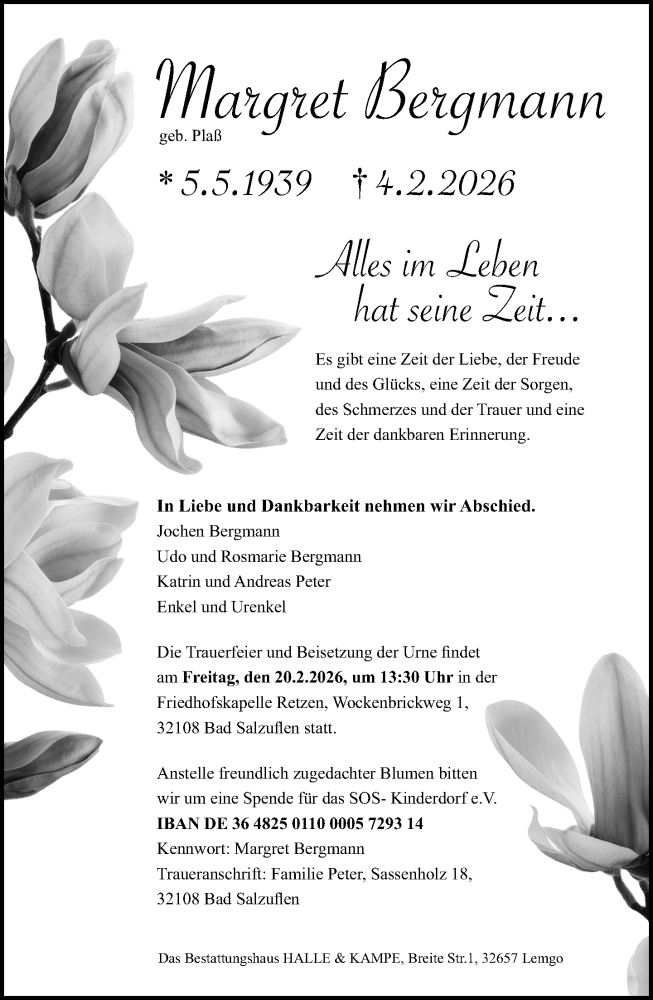 Margret Bergmann
geb. Plaß

* 5.5.1939 † 4.2.2026

Alles im Leben hat seine Zeit...

Es gibt eine Zeit der Liebe, der Freude und des Glücks, eine Zeit der Sorgen, des Schmerzes und der Trauer und eine Zeit der dankbaren Erinnerung.

In Liebe und Dankbarkeit nehmen wir Abschied.
Jochen Bergmann
Udo und Rosmarie Bergmann
Katrin und Andreas Peter
Enkel und Urenkel

Die Trauerfeier und Beisetzung der Urne findet am Freitag, den 20.2.2026, um 13:30 Uhr in der Friedhofskapelle Retzen, Wockenbrickweg 1, 32108 Bad Salzuflen statt.

Anstelle freundlich zugedachter Blumen bitten wir um eine Spende für das SOS- Kinderdorf e.V.
IBAN DE 36 4825 0110 0005 7293 14
Kennwort: Margret Bergmann
Traueranschrift: Familie Peter, Sassenholz 18, 32108 Bad Salzuflen

Das Bestattungshaus HALLE & KAMPE, Breite Str.1, 32657 Lemgo